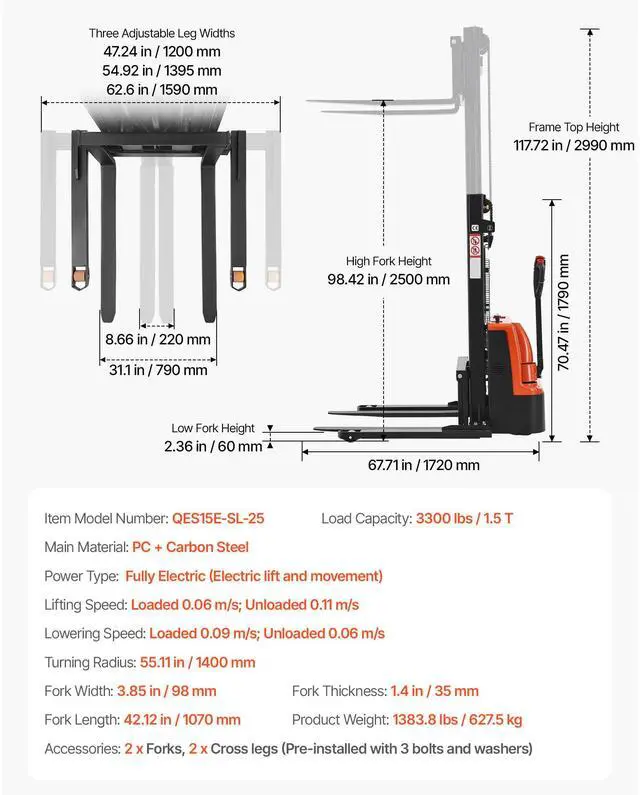 Three Adjustable Leg Widths
47.24 in / 1200 mm
54.92 in / 1395 mm
62.6 in / 1590 mm

8.66 in / 220 mm

31.1 in / 790 mm

Frame Top Height
117.72 in / 2990 mm

High Fork Height
98.42 in / 2500 mm

70.47 in / 1790 mm

Low Fork Height
2.36 in / 60 mm

67.71 in / 1720 mm

Item Model Number: QES15E-SL-25

Load Capacity: 3300 lbs / 1.5 T

Main Material: PC + Carbon Steel

Power Type: Fully Electric (Electric lift and movement)

Lifting Speed: Loaded 0.06 m/s; Unloaded 0.11 m/s

Lowering Speed: Loaded 0.09 m/s; Unloaded 0.06 m/s

Turning Radius: 55.11 in / 1400 mm

Fork Width: 3.85 in / 98 mm

Fork Thickness: 1.4 in / 35 mm

Fork Length: 42.12 in / 1070 mm

Product Weight: 1383.8 lbs / 627.5 kg

Accessories: 2 x Forks, 2 x Cross legs (Pre-installed with 3 bolts and washers)